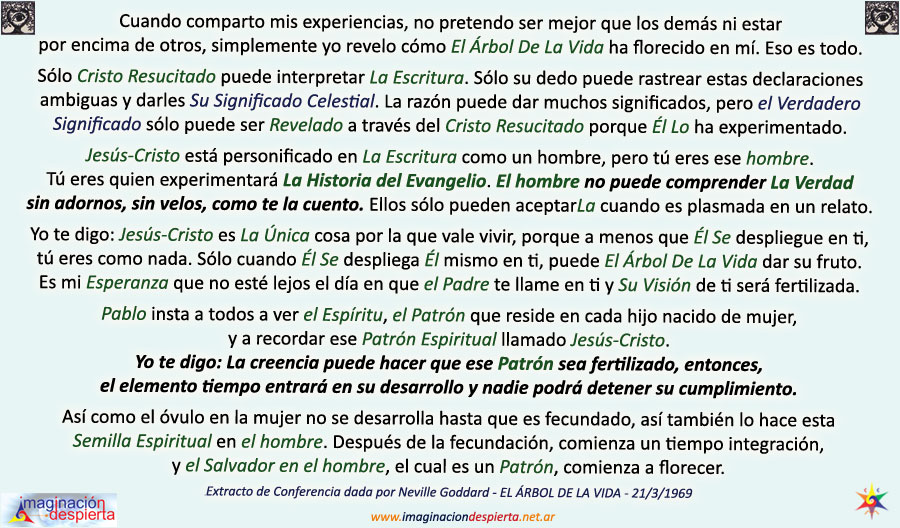 Cuando comparto mis experiencias, no pretendo ser mejor que los demás ni estar por encima de otros, simplemente yo revelo cómo El Árbol De La Vida ha florecido en mí. Eso es todo.

Sólo Cristo Resucitado puede interpretar La Escritura. Sólo su dedo puede rastrear estas declaraciones ambiguas y darles Su Significado Celestial. La razón puede dar muchos significados, pero el Verdadero Significado sólo puede ser Revelado a través del Cristo Resucitado porque Él Lo ha experimentado.

Jesús-Cristo está personificado en La Escritura como un hombre, pero tú eres ese hombre. Tú eres quien experimentará La Historia del Evangelio. El hombre no puede comprender La Verdad sin adornos, sin velos, como te la cuento. Ellos sólo pueden aceptarLa cuando es plasmada en un relato.

Yo te digo: Jesús-Cristo es La Única cosa por la que vale vivir, porque a menos que Él Se despliegue en ti, tú eres como nada. Sólo cuando Él Se despliega Él mismo en ti, puede El Árbol De La Vida dar su fruto. Es mi Esperanza que no esté lejos el día en que el Padre te llame en ti y Su Visión de ti será fertilizada.

Pablo insta a todos a ver el Espíritu, el Patrón que reside en cada hijo nacido de mujer, y a recordar ese Patrón Espiritual llamado Jesús-Cristo.
Yo te digo: La creencia puede hacer que ese Patrón sea fertilizado, entonces, el elemento tiempo entrará en su desarrollo y nadie podrá detener su cumplimiento.

Así como el óvulo en la mujer no se desarrolla hasta que es fecundado, así también lo hace esta Semilla Espiritual en el hombre. Después de la fecundación, comienza un tiempo integración, y el Salvador en el hombre, el cual es un Patrón, comienza a florecer.

Extracto de Conferencia dada por Neville Goddard - EL ÁRBOL DE LA VIDA - 21/3/1969

imaginación despierta

www.imaginaciondespierta.net.ar